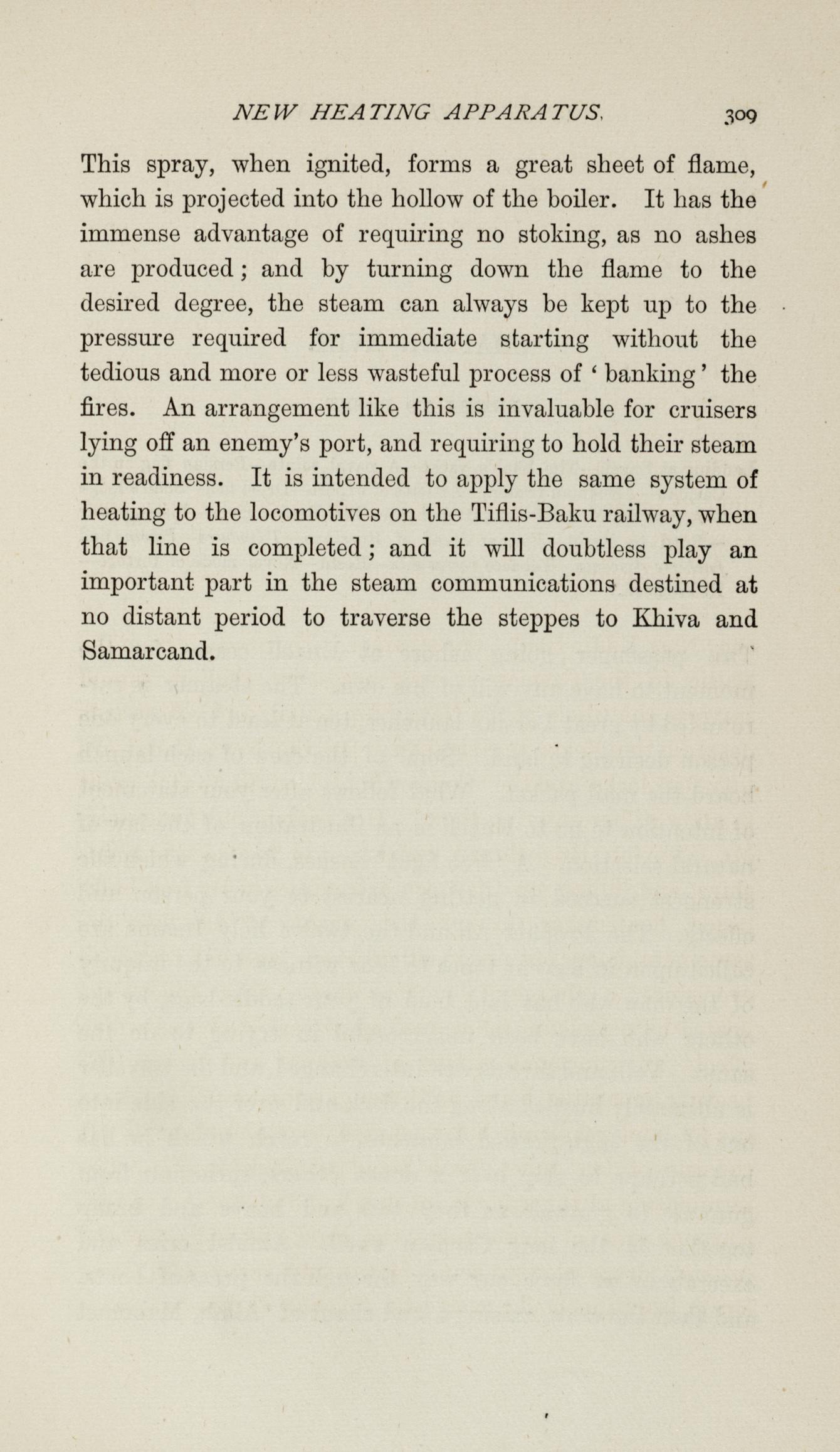 NEW HEATING APPARATUS. 309

This spray, when ignited, forms a great sheet of flame, which is projected into the hollow of the boiler. It has the immense advantage of requiring no stoking, as no ashes are produced; and by turning down the flame to the desired degree, the steam can always be kept up to the pressure required for immediate starting without the tedious and more or less wasteful process of 'banking' the fires. An arrangement like this is invaluable for cruisers lying off an enemy's port, and requiring to hold their steam in readiness. It is intended to apply the same system of heating to the locomotives on the Tiflis-Baku railway, when that line is completed; and it will doubtless play an important part in the steam communications destined at no distant period to traverse the steppes to Khiva and Samarcand.